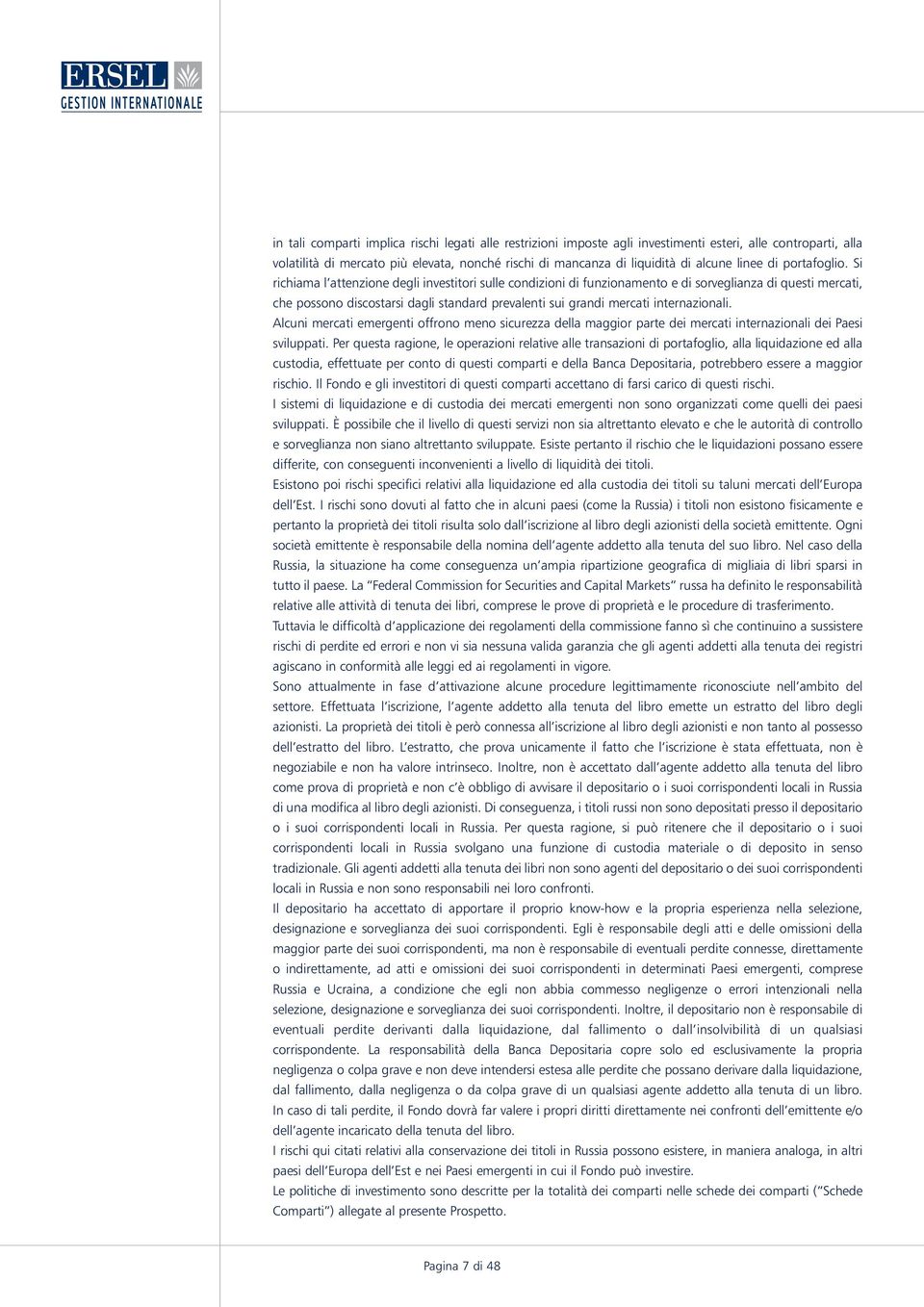 ERSEL
GESTION INTERNATIONALE

in tali comparti implica rischi legati alle restrizioni imposte agli investimenti esteri, alle controparti, alla volatilità di mercato più elevata, nonché rischi di mancanza di liquidità di alcune linee di portafoglio. Si richiama l'attenzione degli investitori sulle condizioni di funzionamento e di sorveglianza di questi mercati, che possono discostarsi dagli standard prevalenti sui grandi mercati internazionali.
Alcuni mercati emergenti offrono meno sicurezza della maggior parte dei mercati internazionali dei Paesi sviluppati. Per questa ragione, le operazioni relative alle transazioni di portafoglio, alla liquidazione ed alla custodia, effettuate per conto di questi comparti e della Banca Depositaria, potrebbero essere a maggior rischio. Il Fondo e gli investitori di questi comparti accettano di farsi carico di questi rischi.
I sistemi di liquidazione e di custodia dei mercati emergenti non sono organizzati come quelli dei paesi sviluppati. È possibile che il livello di questi servizi non sia altrettanto elevato e che le autorità di controllo e sorveglianza non siano altrettanto sviluppate. Esiste pertanto il rischio che le liquidazioni possano essere differite, con conseguenti inconvenienti a livello di liquidità dei titoli.
Esistono poi rischi specifici relativi alla liquidazione ed alla custodia dei titoli su taluni mercati dell'Europa dell'Est. I rischi sono dovuti al fatto che in alcuni paesi (come la Russia) i titoli non esistono fisicamente e pertanto la proprietà dei titoli risulta solo dall'iscrizione al libro degli azionisti della società emittente. Ogni società emittente è responsabile della nomina dell'agente addetto alla tenuta del suo libro. Nel caso della Russia, la situazione ha come conseguenza un'ampia ripartizione geografica di migliaia di libri sparsi in tutto il paese. La "Federal Commission for Securities and Capital Markets" russa ha definito le responsabilità relative alle attività di tenuta dei libri, comprese le prove di proprietà e le procedure di trasferimento.
Tuttavia le difficoltà d'applicazione dei regolamenti della commissione fanno sì che continuino a sussistere rischi di perdite ed errori e non vi sia nessuna valida garanzia che gli agenti addetti alla tenuta dei registri agiscano in conformità alle leggi ed ai regolamenti in vigore.
Sono attualmente in fase d'attivazione alcune procedure legittimamente riconosciute nell'ambito del settore. Effettuata l'iscrizione, l'agente addetto alla tenuta del libro emette un estratto del libro degli azionisti. La proprietà dei titoli è però connessa all'iscrizione al libro degli azionisti e non tanto al possesso dell'estratto del libro. L'estratto, che prova unicamente il fatto che l'iscrizione è stata effettuata, non è negoziabile e non ha valore intrinseco. Inoltre, non è accettato dall'agente addetto alla tenuta del libro come prova di proprietà e non c'è obbligo di avvisare il depositario o i suoi corrispondenti locali in Russia di una modifica al libro degli azionisti. Di conseguenza, i titoli russi non sono depositati presso il depositario o i suoi corrispondenti locali in Russia. Per questa ragione, si può ritenere che il depositario o i suoi corrispondenti locali in Russia svolgano una funzione di custodia materiale o di deposito in senso tradizionale. Gli agenti addetti alla tenuta dei libri non sono agenti del depositario o dei suoi corrispondenti locali in Russia e non sono responsabili nei loro confronti.
Il depositario ha accettato di apportare il proprio know-how e la propria esperienza nella selezione, designazione e sorveglianza dei suoi corrispondenti. Egli è responsabile degli atti e delle omissioni della maggior parte dei suoi corrispondenti, ma non è responsabile di eventuali perdite connesse, direttamente o indirettamente, ad atti e omissioni dei suoi corrispondenti in determinati Paesi emergenti, comprese Russia e Ucraina, a condizione che egli non abbia commesso negligenze o errori intenzionali nella selezione, designazione e sorveglianza dei suoi corrispondenti. Inoltre, il depositario non è responsabile di eventuali perdite derivanti dalla liquidazione, dal fallimento o dall'insolvibilità di un qualsiasi corrispondente. La responsabilità della Banca Depositaria copre solo ed esclusivamente la propria negligenza o colpa grave e non deve intendersi estesa alle perdite che possano derivare dalla liquidazione, dal fallimento, dalla negligenza o da colpa grave di un qualsiasi agente addetto alla tenuta di un libro. In caso di tali perdite, il Fondo dovrà far valere i propri diritti direttamente nei confronti dell'emittente e/o dell'agente incaricato della tenuta del libro.
I rischi qui citati relativi alla conservazione dei titoli in Russia possono esistere, in maniera analoga, in altri paesi dell'Europa dell'Est e nei Paesi emergenti in cui il Fondo può investire.
Le politiche di investimento sono descritte per la totalità dei comparti nelle schede dei comparti ("Schede Comparti") allegate al presente Prospetto.

Pagina 7 di 48